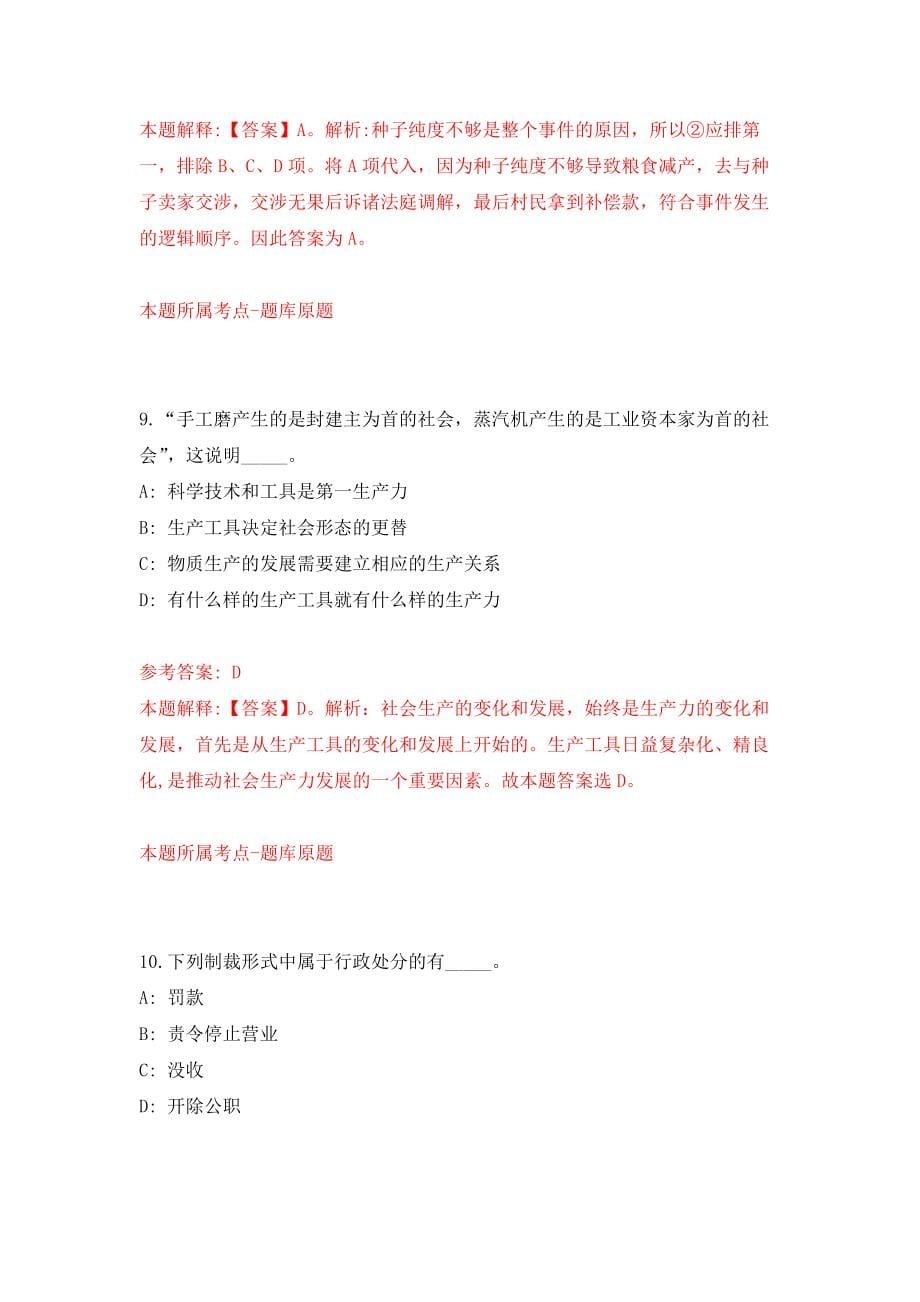 本题解释:【答案】A。解析:种子纯度不够是整个事件的原因，所以②应排第一，排除B、C、D项。将A项代入，因为种子纯度不够导致粮食减产，去与种子卖家交涉，交涉无果后诉诸法庭调解，最后村民拿到补偿款，符合事件发生的逻辑顺序。因此答案为A。

本题所属考点-题库原题

9.“手工磨产生的是封建主为首的社会，蒸汽机产生的是工业资本家为首的社会”，这说明_____。

A: 科学技术和工具是第一生产力

B: 生产工具决定社会形态的更替

C: 物质生产的发展需要建立相应的生产关系

D: 有什么样的生产工具就有什么样的生产力

参考答案: D

本题解释:【答案】D。解析：社会生产的变化和发展，始终是生产力的变化和发展，首先是从生产工具的变化和发展上开始的。生产工具日益复杂化、精良化,是推动社会生产力发展的一个重要因素。故本题答案选D。

本题所属考点-题库原题

10.下列制裁形式中属于行政处分的有_____。

A: 罚款

B: 责令停止营业

C: 没收

D: 开除公职